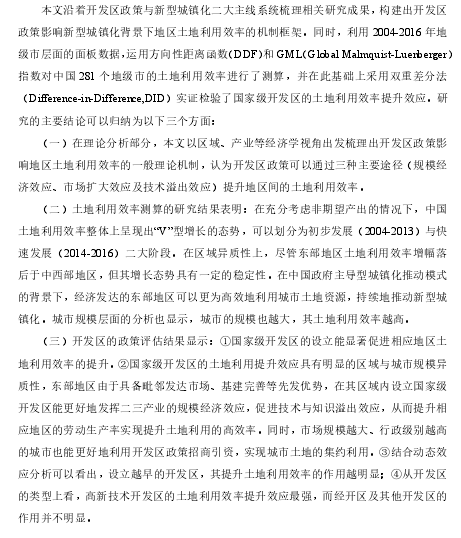 本文沿着开发区政策与新型城镇化二大主线系统梳理相关研究成果，构建出开发区政策影响新型城镇化背景下地区土地利用效率的机制框架。同时，利用 2004-2016 年地级市层面的面板数据，运用方向性距离函数（DDF）和 GML（Global Malmquist-Luerberger）指数对中国 281 个地级市的土地利用效率进行了测算，并在此基础上采用双重差分法（Difference-in-Difference,DID）实证检验了国家级开发区的土地利用效率提升效应。研究的主要结论可以归纳为以下三个方面：

（一）在理论分析部分，本文以区域、产业等经济学视角出发梳理出开发区政策影响地区土地利用效率的一般理论机制，认为开发区政策可以通过三种主要途径（规模经济效应、市场扩大效应及技术溢出效应）提升地区间的土地利用效率。

（二）土地利用效率测算的研究结果表明：在充分考虑非期望产出的情况下，中国土地利用效率整体上呈现出“V”型增长的态势，可以划分为初步发展（2004-2013）与快速发展（2014-2016）二大阶段。在区域异质性上，尽管东部地区土地利用效率增幅落后于中西部地区，但其增长态势具有一定的稳定性。在中国政府主导型城镇化推动模式的背景下，经济发达的东部地区可以更为高效地利用城市土地资源，持续地推动新型城镇化。城市规模层面的分析也显示，城市的规模也越大，其土地利用效率越高。

（三）开发区的政策评估结果显示：①国家级开发区的设立能显著促进相应地区土地利用效率的提升。②国家级开发区的土地利用提升效应具有明显的区域与城市规模异质性，东部地区由于具备毗邻发达市场、基建完善等先发优势，在其区域内设立国家级开发区能更好地发挥二三产业的规模经济效应，促进技术与知识溢出效应，从而提升相应地区的劳动生产率实现提升土地利用的高效率。同时，市场规模越大、行政级别越高的城市也能更好地利用开发区政策招商引资，实现城市土地的集约利用。③结合动态效应分析可以看出，设立越早的开发区，其提升土地利用效率的作用越明显；④从开发区的类型上看，高新技术开发区的土地利用效率提升效应最强，而经开区及其他开发区的作用并不明显。